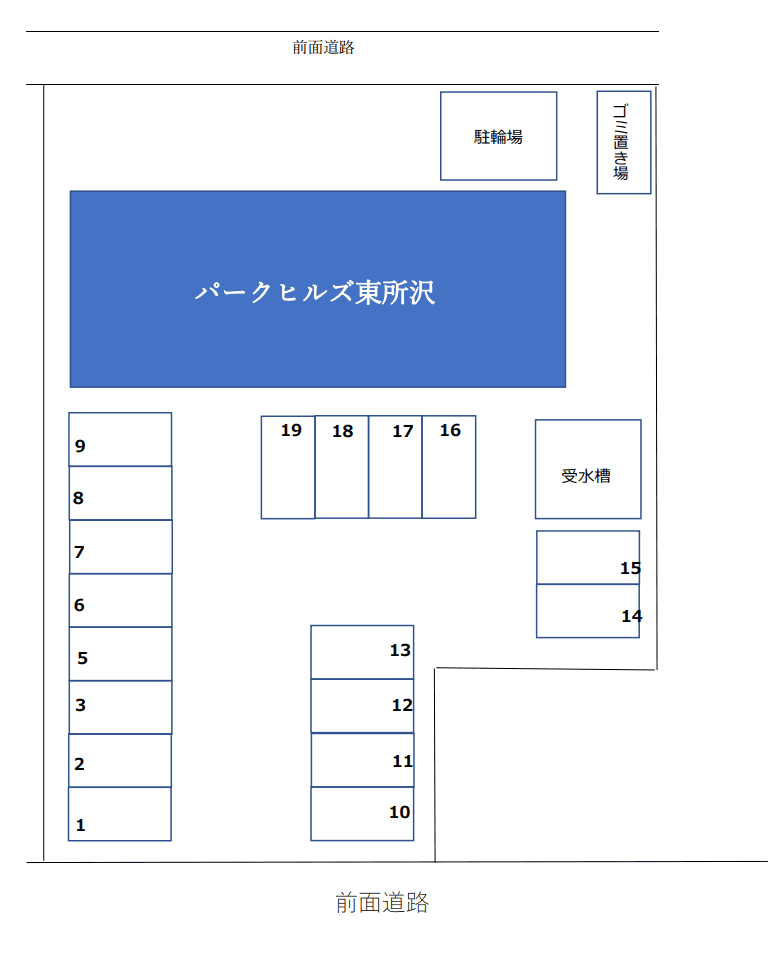 前面道路

駐輪場

ゴミ置き場

パークヒルズ東所沢

9
8
7
6
5
3
2
1

19 18 17 16

受水槽

15
14

13
12
11
10

前面道路